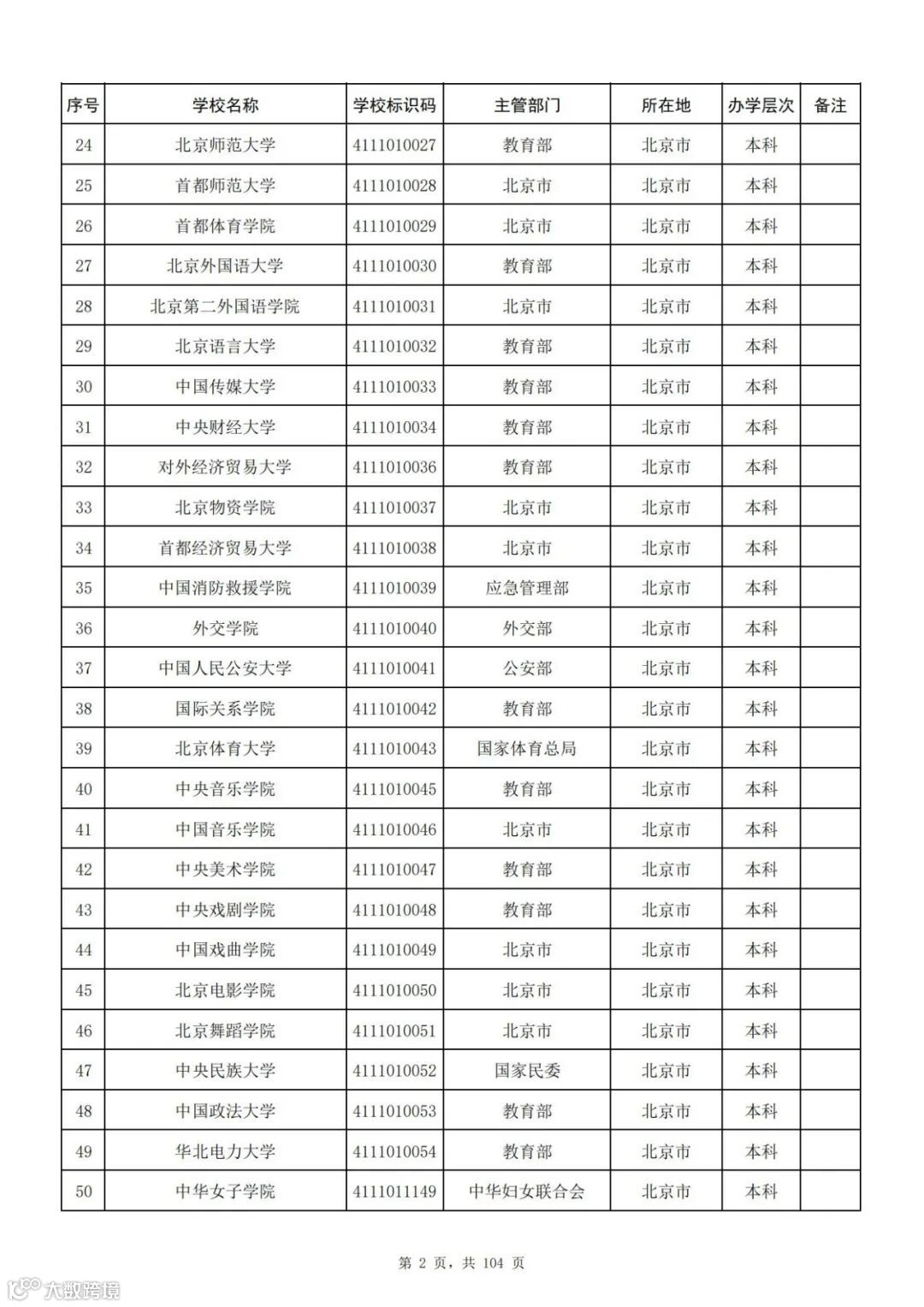 | 序号 | 学校名称 | 学校标识码 | 主管部门 | 所在地 | 办学层次 | 备注 |
|---|---|---|---|---|---|---|
| 24 | 北京师范大学 | 4111010027 | 教育部 | 北京市 | 本科 | |
| 25 | 首都师范大学 | 4111010028 | 北京市 | 北京市 | 本科 | |
| 26 | 首都体育学院 | 4111010029 | 北京市 | 北京市 | 本科 | |
| 27 | 北京外国语大学 | 4111010030 | 教育部 | 北京市 | 本科 | |
| 28 | 北京第二外国语学院 | 4111010031 | 北京市 | 北京市 | 本科 | |
| 29 | 北京语言大学 | 4111010032 | 教育部 | 北京市 | 本科 | |
| 30 | 中国传媒大学 | 4111010033 | 教育部 | 北京市 | 本科 | |
| 31 | 中央财经大学 | 4111010034 | 教育部 | 北京市 | 本科 | |
| 32 | 对外经济贸易大学 | 4111010036 | 教育部 | 北京市 | 本科 | |
| 33 | 北京物资学院 | 4111010037 | 北京市 | 北京市 | 本科 | |
| 34 | 首都经济贸易大学 | 4111010038 | 北京市 | 北京市 | 本科 | |
| 35 | 中国消防救援学院 | 4111010039 | 应急管理部 | 北京市 | 本科 | |
| 36 | 外交学院 | 4111010040 | 外交部 | 北京市 | 本科 | |
| 37 | 中国人民公安大学 | 4111010041 | 公安部 | 北京市 | 本科 | |
| 38 | 国际关系学院 | 4111010042 | 教育部 | 北京市 | 本科 | |
| 39 | 北京体育大学 | 4111010043 | 国家体育总局 | 北京市 | 本科 | |
| 40 | 中央音乐学院 | 4111010045 | 教育部 | 北京市 | 本科 | |
| 41 | 中国音乐学院 | 4111010046 | 北京市 | 北京市 | 本科 | |
| 42 | 中央美术学院 | 4111010047 | 教育部 | 北京市 | 本科 | |
| 43 | 中央戏剧学院 | 4111010048 | 教育部 | 北京市 | 本科 | |
| 44 | 中国戏曲学院 | 4111010049 | 北京市 | 北京市 | 本科 | |
| 45 | 北京电影学院 | 4111010050 | 北京市 | 北京市 | 本科 | |
| 46 | 北京舞蹈学院 | 4111010051 | 北京市 | 北京市 | 本科 | |
| 47 | 中央民族大学 | 4111010052 | 国家民委 | 北京市 | 本科 | |
| 48 | 中国政法大学 | 4111010053 | 教育部 | 北京市 | 本科 | |
| 49 | 华北电力大学 | 4111010054 | 教育部 | 北京市 | 本科 | |
| 50 | 中华女子学院 | 4111011149 | 中华妇女联合会 | 北京市 | 本科 | |

第 2 页，共 104 页

大数跨境